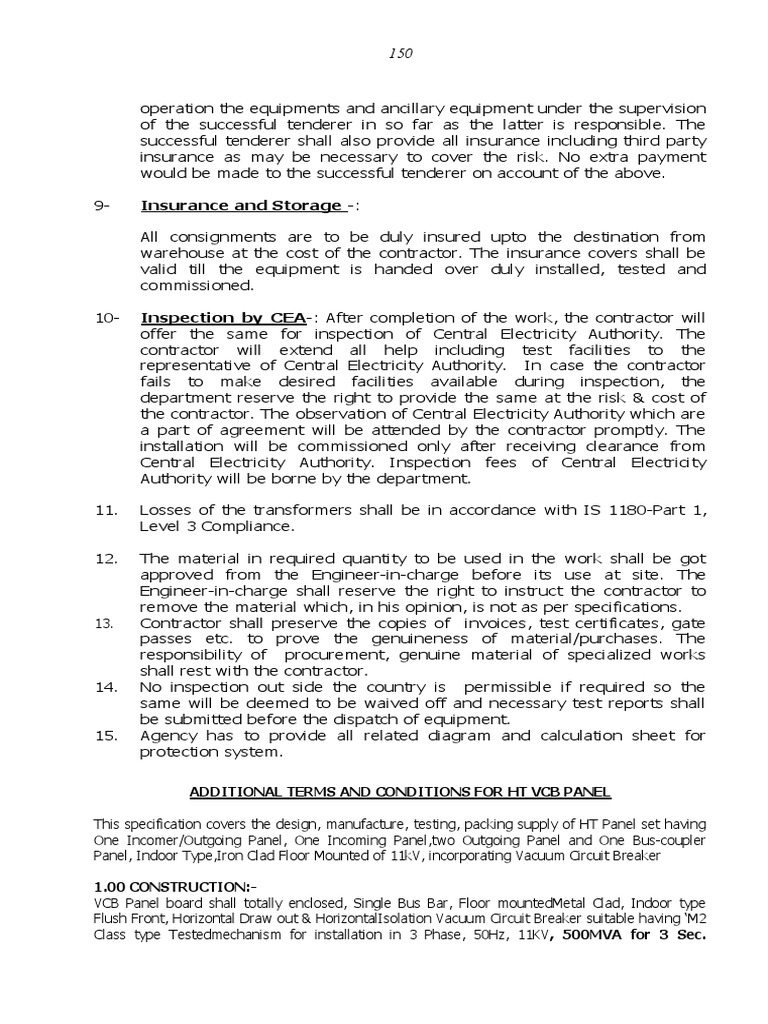 150

operation the equipments and ancillary equipment under the supervision of the successful tenderer in so far as the latter is responsible. The successful tenderer shall also provide all insurance including third party insurance as may be necessary to cover the risk. No extra payment would be made to the successful tenderer on account of the above.

9- Insurance and Storage -:

All consignments are to be duly insured upto the destination from warehouse at the cost of the contractor. The insurance covers shall be valid till the equipment is handed over duly installed, tested and commissioned.

10- Inspection by CEA-: After completion of the work, the contractor will offer the same for inspection of Central Electricity Authority. The contractor will extend all help including test facilities to the representative of Central Electricity Authority. In case the contractor fails to make desired facilities available during inspection, the department reserve the right to provide the same at the risk & cost of the contractor. The observation of Central Electricity Authority which are a part of agreement will be attended by the contractor promptly. The installation will be commissioned only after receiving clearance from Central Electricity Authority. Inspection fees of Central Electricity Authority will be borne by the department.

11. Losses of the transformers shall be in accordance with IS 1180-Part 1, Level 3 Compliance.

12. The material in required quantity to be used in the work shall be got approved from the Engineer-in-charge before its use at site. The Engineer-in-charge shall reserve the right to instruct the contractor to remove the material which, in his opinion, is not as per specifications.

13. Contractor shall preserve the copies of invoices, test certificates, gate passes etc. to prove the genuineness of material/purchases. The responsibility of procurement, genuine material of specialized works shall rest with the contractor.

14. No inspection out side the country is permissible if required so the same will be deemed to be waived off and necessary test reports shall be submitted before the dispatch of equipment.

15. Agency has to provide all related diagram and calculation sheet for protection system.

ADDITIONAL TERMS AND CONDITIONS FOR HT VCB PANEL

This specification covers the design, manufacture, testing, packing supply of HT Panel set having One Incomer/Outgoing Panel, One Incoming Panel,two Outgoing Panel and One Bus-coupler Panel, Indoor Type,Iron Clad Floor Mounted of 11kV, incorporating Vacuum Circuit Breaker

1.00 CONSTRUCTION:-
VCB Panel board shall totally enclosed, Single Bus Bar, Floor mountedMetal Clad, Indoor type Flush Front, Horizontal Draw out & HorizontalIsolation Vacuum Circuit Breaker suitable having 'M2 Class type Testedmechanism for installation in 3 Phase, 50Hz, 11KV, 500MVA for 3 Sec.